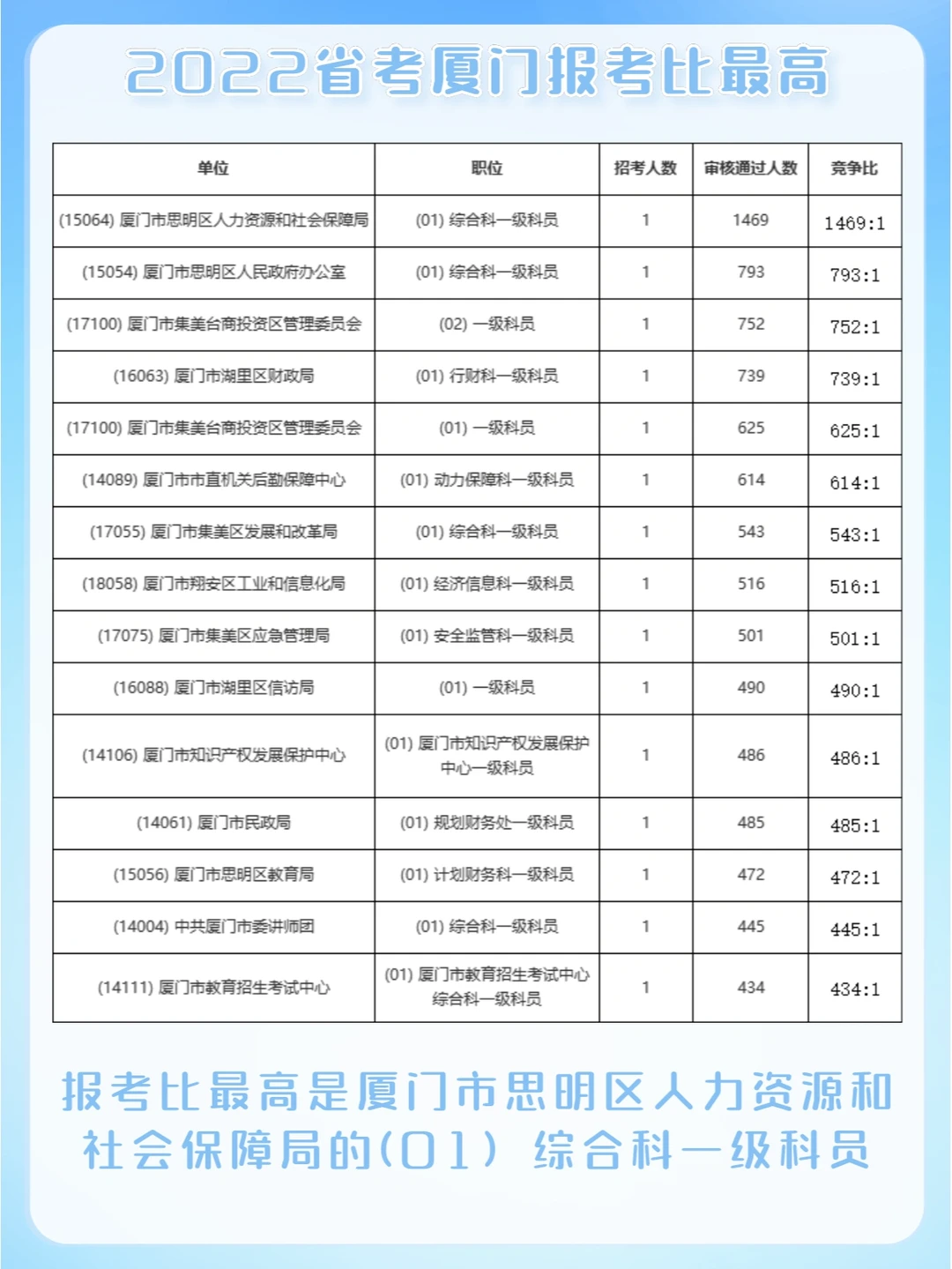 2022省考厦门报考比最高

| 单位 | 职位 | 招考人数 | 审核通过人数 | 竞争比 |
|---|---|---|---|---|
| (15064) 厦门市思明区人力资源和社会保障局 | (01) 综合科一级科员 | 1 | 1469 | 1469:1 |
| (15054) 厦门市思明区人民政府办公室 | (01) 综合科一级科员 | 1 | 793 | 793:1 |
| (17100) 厦门市集美台商投资区管理委员会 | (02) 一级科员 | 1 | 752 | 752:1 |
| (16063) 厦门市湖里区财政局 | (01) 行财科一级科员 | 1 | 739 | 739:1 |
| (17100) 厦门市集美台商投资区管理委员会 | (01) 一级科员 | 1 | 625 | 625:1 |
| (14089) 厦门市市直机关后勤保障中心 | (01) 动力保障科一级科员 | 1 | 614 | 614:1 |
| (17055) 厦门市集美区发展和改革局 | (01) 综合科一级科员 | 1 | 543 | 543:1 |
| (18058) 厦门市翔安区工业和信息化局 | (01) 经济信息科一级科员 | 1 | 516 | 516:1 |
| (17075) 厦门市集美区应急管理局 | (01) 安全监管科一级科员 | 1 | 501 | 501:1 |
| (16088) 厦门市湖里区信访局 | (01) 一级科员 | 1 | 490 | 490:1 |
| (14106) 厦门市知识产权发展保护中心 | (01) 厦门市知识产权发展保护中心一级科员 | 1 | 486 | 486:1 |
| (14061) 厦门市民政局 | (01) 规划财务处一级科员 | 1 | 485 | 485:1 |
| (15056) 厦门市思明区教育局 | (01) 计划财务科一级科员 | 1 | 472 | 472:1 |
| (14004) 中共厦门市委讲师团 | (01) 综合科一级科员 | 1 | 445 | 445:1 |
| (14111) 厦门市教育招生考试中心 | (01) 厦门市教育招生考试中心综合科一级科员 | 1 | 434 | 434:1 |

报考比最高是厦门市思明区人力资源和社会保障局的(01) 综合科一级科员